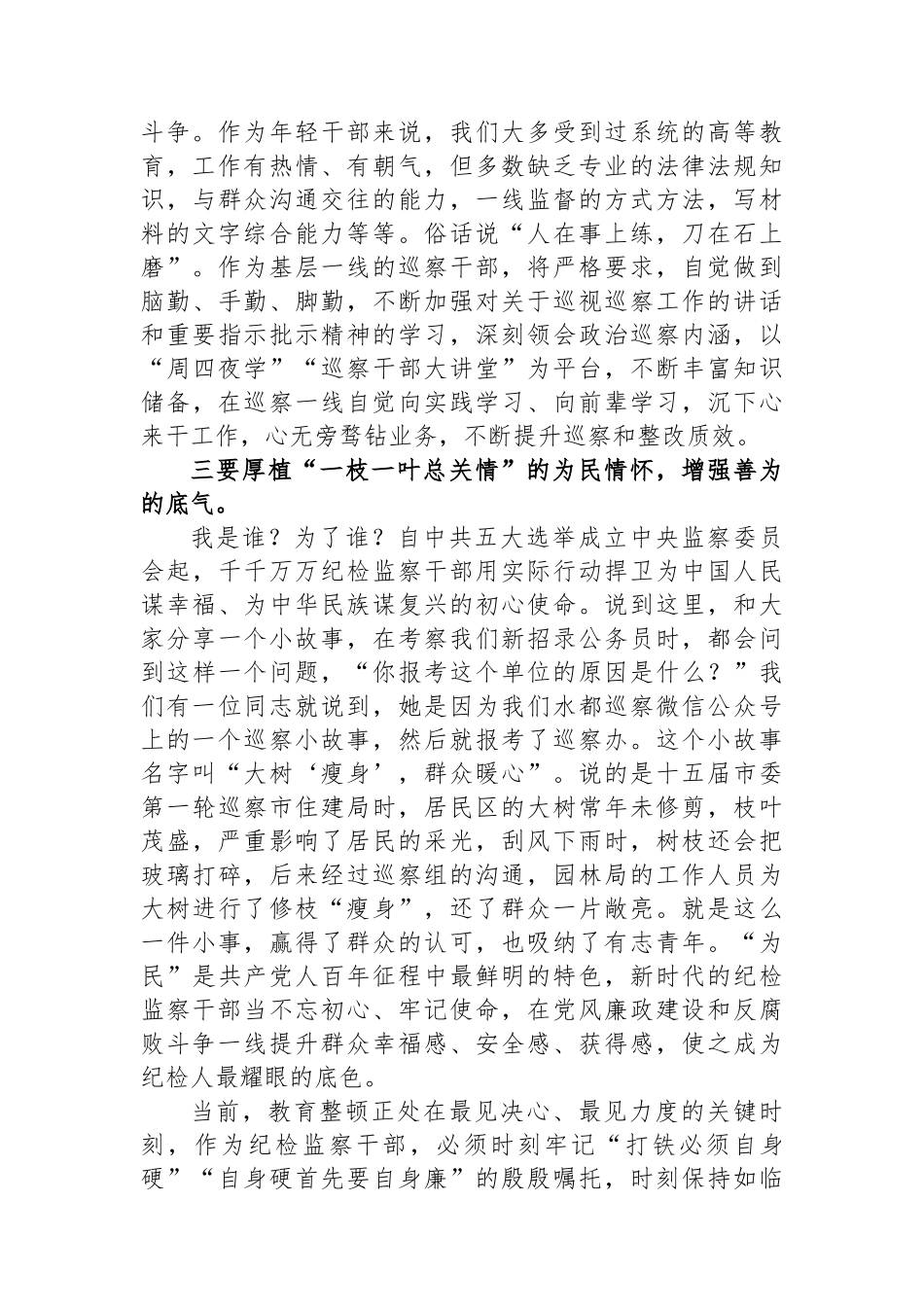 斗争。作为年轻干部来说，我们大多受到过系统的高等教育，工作有热情、有朝气，但多数缺乏专业的法律法规知识，与群众沟通交往的能力，一线监督的方式方法，写材料的文字综合能力等等。俗话说“人在事上练，刀在石上磨”。作为基层一线的巡察干部，将严格要求，自觉做到脑勤、手勤、脚勤，不断加强对关于巡视巡察工作的讲话和重要指示批示精神的学习，深刻领会政治巡察内涵，以“周四夜学”“巡察干部大讲堂”为平台，不断丰富知识储备，在巡察一线自觉向实践学习、向前辈学习，沉下心来干工作，心无旁骛钻业务，不断提升巡察和整改质效。

三要厚植“一枝一叶总关情”的为民情怀，增强善为的底气。

我是谁？为了谁？自中共五大选举成立中央监察委员会起，千千万万纪检监察干部用实际行动捍卫为中国人民谋幸福、为中华民族谋复兴的初心使命。说到这里，和大家分享一个小故事，在考察我们新招录公务员时，都会问到这样一个问题，“你报考这个单位的原因是什么？”我们有一位同志就说到，她是因为我们水都巡察微信公众号上的一个巡察小故事，然后就报考了巡察办。这个小故事名字叫“大树‘瘦身’，群众暖心”。说的是十五届市委第一轮巡察市住建局时，居民区的大树常年未修剪，枝叶茂盛，严重影响了居民的采光，刮风下雨时，树枝还会把玻璃打碎，后来经过巡察组的沟通，园林局的工作人员为大树进行了修枝“瘦身”，还了群众一片敞亮。就是这么一件小事，赢得了群众的认可，也吸纳了有志青年。“为民”是共产党人百年征程中最鲜明的特色，新时代的纪检监察干部当不忘初心、牢记使命，在党风廉政建设和反腐败斗争一线提升群众幸福感、安全感、获得感，使之成为纪检人最耀眼的底色。

当前，教育整顿正处在最见决心、最见力度的关键时刻，作为纪检监察干部，必须时刻牢记“打铁必须自身硬”“自身硬首先要自身廉”的殷殷嘱托，时刻保持如临